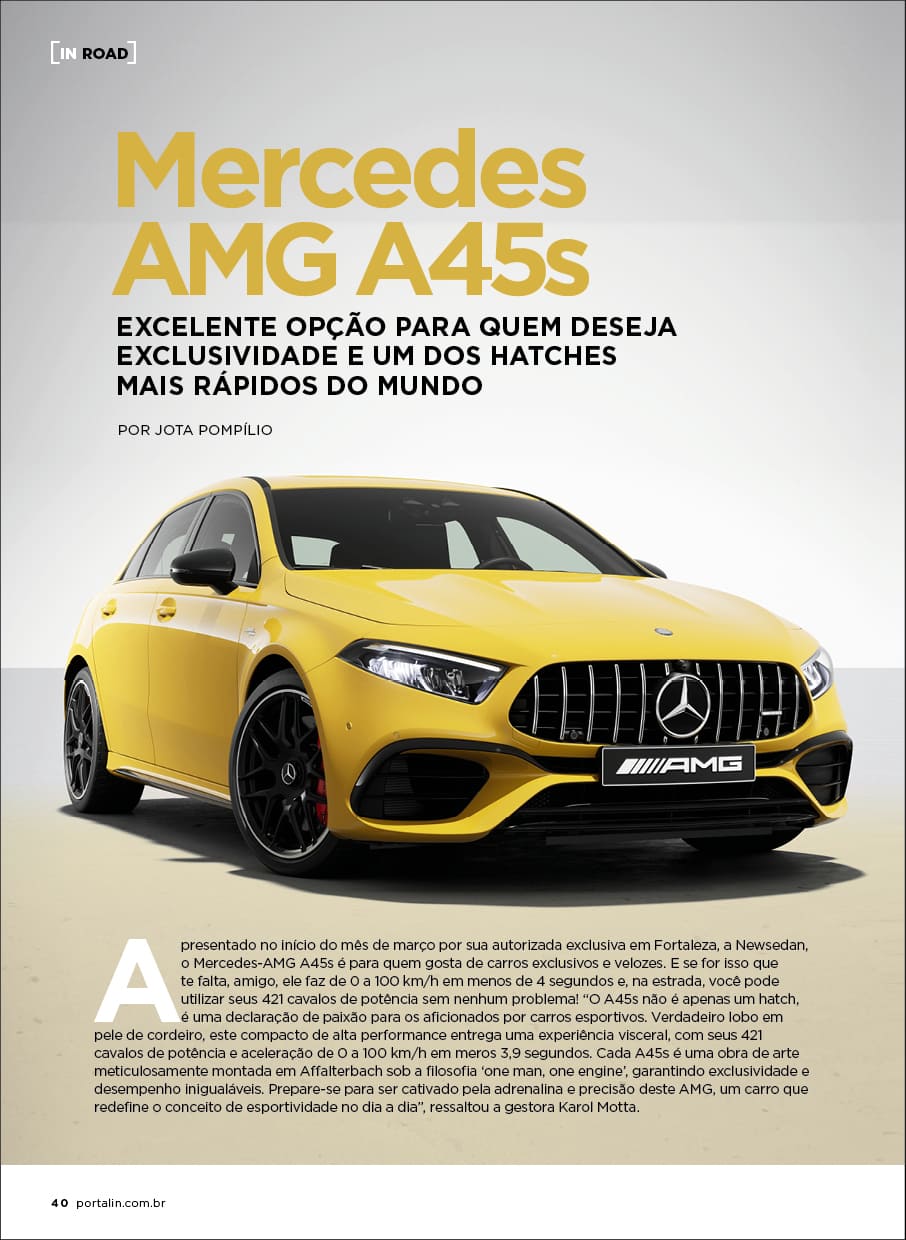 [IN ROAD]

Mercedes AMG A45s

EXCELENTE OPÇÃO PARA QUEM DESEJA EXCLUSIVIDADE E UM DOS HATCHES MAIS RÁPIDOS DO MUNDO

POR JOTA POMPÍLIO

AMG

Apresentado no início do mês de março por sua autorizada exclusiva em Fortaleza, a Newsedan, o Mercedes-AMG A45s é para quem gosta de carros exclusivos e velozes. E se for isso que te falta, amigo, ele faz de 0 a 100 km/h em menos de 4 segundos e, na estrada, você pode utilizar seus 421 cavalos de potência sem nenhum problema! "O A45s não é apenas um hatch, é uma declaração de paixão para os aficionados por carros esportivos. Verdadeiro lobo em pele de cordeiro, este compacto de alta performance entrega uma experiência visceral, com seus 421 cavalos de potência e aceleração de 0 a 100 km/h em meros 3,9 segundos. Cada A45s é uma obra de arte meticulosamente montada em Affalterbach sob a filosofia 'one man, one engine', garantindo exclusividade e desempenho inigualáveis. Prepare-se para ser cativado pela adrenalina e precisão deste AMG, um carro que redefine o conceito de esportividade no dia a dia", ressaltou a gestora Karol Motta.

40 portalin.com.br